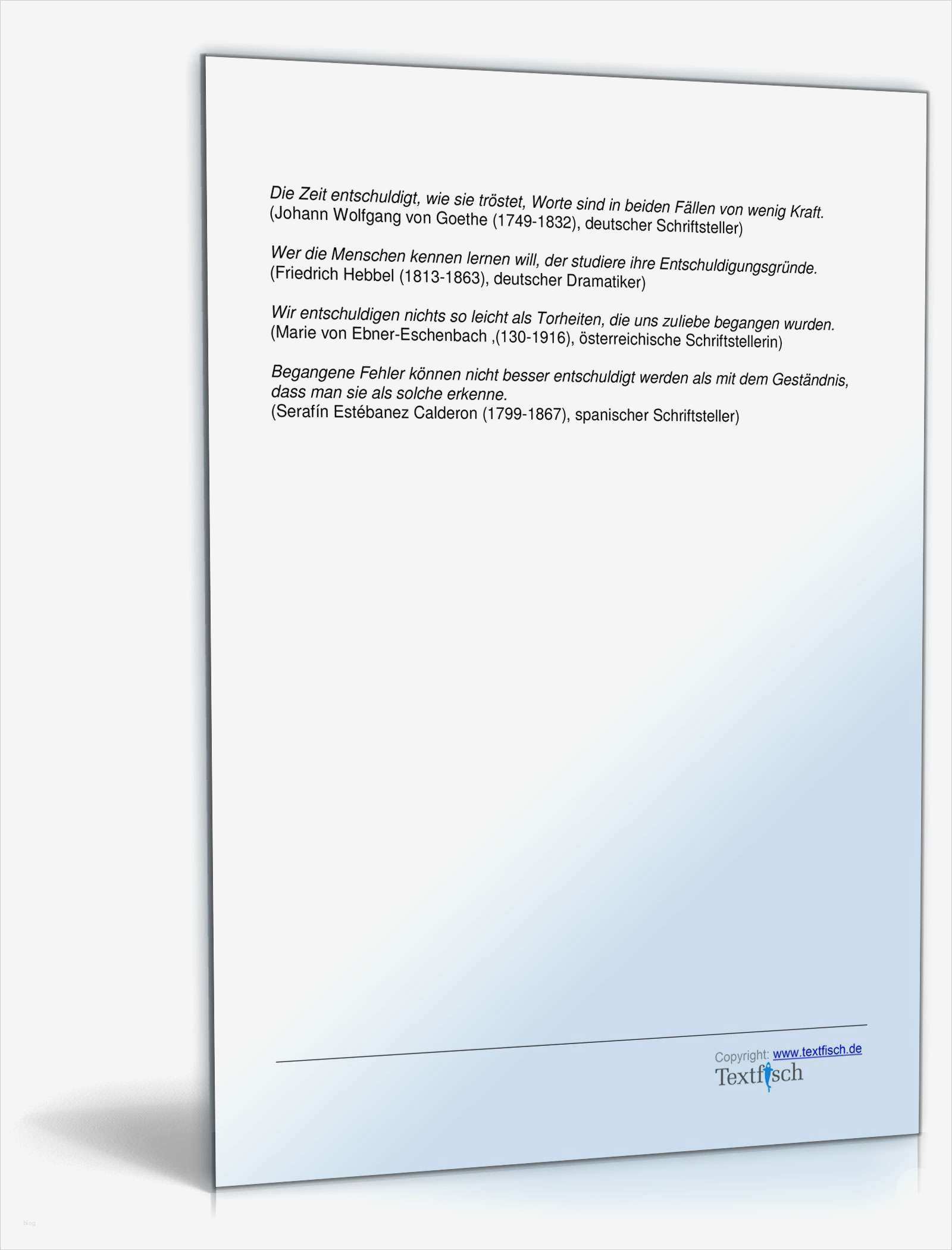 Die Zeit entschuldigt, wie sie tröstet, Worte sind in beiden Fällen von wenig Kraft.
(Johann Wolfgang von Goethe (1749-1832), deutscher Schriftsteller)

Wer die Menschen kennen lernen will, der studiere ihre Entschuldigungsgründe.
(Friedrich Hebbel (1813-1863), deutscher Dramatiker)

Wir entschuldigen nichts so leicht als Torheiten, die uns zuliebe begangen wurden.
(Marie von Ebner-Eschenbach ,(130-1916), österreichische Schriftstellerin)

Begangene Fehler können nicht besser entschuldigt werden als mit dem Geständnis, dass man sie als solche erkenne.
(Serafín Estébanez Calderon (1799-1867), spanischer Schriftsteller)

Copyright: www.textfisch.de
Textfisch